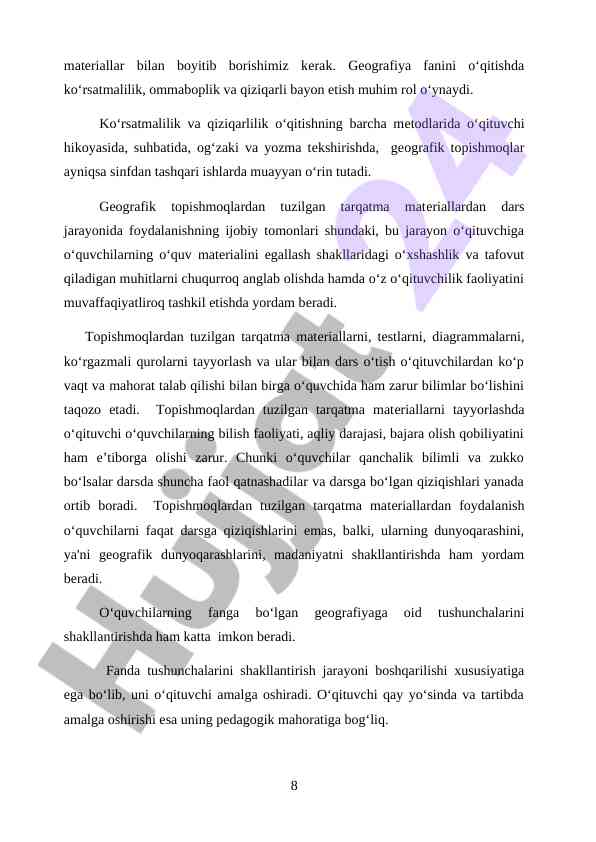 materiallar bilan boyitib borishimiz kerak. Geografiya fanini o‘qitishda ko‘rsatmalilik, ommaboplik va qiziqarli bayon etish muhim rol o‘ynaydi.

Ko‘rsatmalilik va qiziqarlilik o‘qitishning barcha metodlarida o‘qituvchi hikoyasida, suhbatida, og‘zaki va yozma tekshirishda, geografik topishmoqlar ayniqsa sinfdan tashqari ishlarda muayyan o‘rin tutadi.

Geografik topishmoqlardan tuzilgan tarqatma materiallardan dars jarayonida foydalanishning ijobiy tomonlari shundaki, bu jarayon o‘qituvchiga o‘quvchilarning o‘quv materialini egallash shakllaridagi o‘xshashlik va tafovut qiladigan muhitlarni chuqurroq anglab olishda hamda o‘z o‘qituvchilik faoliyatini muvaffaqiyatliroq tashkil etishda yordam beradi.

Topishmoqlardan tuzilgan tarqatma materiallarni, testlarni, diagrammalarni, ko‘rgazmali qurolarni tayyorlash va ular bilan dars o‘tish o‘qituvchilardan ko‘p vaqt va mahorat talab qilishi bilan birga o‘quvchida ham zarur bilimlar bo‘lishini taqozo etadi. Topishmoqlardan tuzilgan tarqatma materiallarni tayyorlashda o‘qituvchi o‘quvchilarning bilish faoliyati, aqliy darajasi, bajara olish qobiliyatini ham e’tiborga olishi zarur. Chunki o‘quvchilar qanchalik bilimli va zukko bo‘lsalar darsda shuncha faol qatnashadilar va darsga bo‘lgan qiziqishlari yanada ortib boradi. Topishmoqlardan tuzilgan tarqatma materiallardan foydalanish o‘quvchilarni faqat darsga qiziqishlarini emas, balki, ularning dunyoqarashini, ya'ni geografik dunyoqarashlarini, madaniyatni shakllantirishda ham yordam beradi.

O‘quvchilarning fanga bo‘lgan geografiyaga oid tushunchalarini shakllantirishda ham katta imkon beradi.

Fanda tushunchalarini shakllantirish jarayoni boshqarilishi xususiyatiga ega bo‘lib, uni o‘qituvchi amalga oshiradi. O‘qituvchi qay yo‘sinda va tartibda amalga oshirishi esa uning pedagogik mahoratiga bog‘liq.

8

Hujjat 24